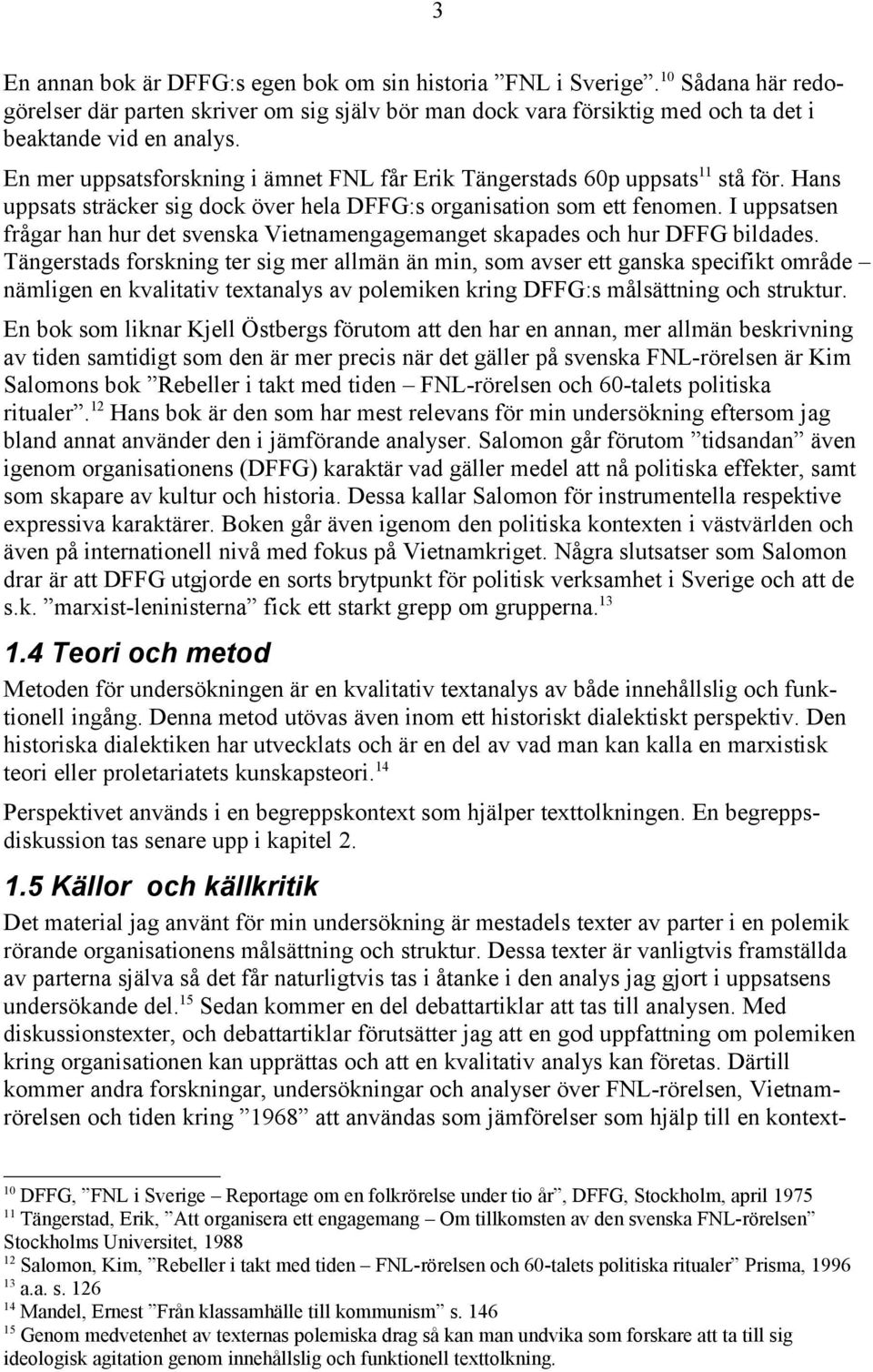 3

En annan bok är DFFG:s egen bok om sin historia ”FNL i Sverige”.$^{10}$ Sådana här redogörelser där parten skriver om sig själv bör man dock vara försiktig med och ta det i beaktande vid en analys.
En mer uppsatsforskning i ämnet FNL får Erik Tängerstads 60p uppsats$^{11}$ stå för. Hans uppsats sträcker sig dock över hela DFFG:s organisation som ett fenomen. I uppsatsen frågar han hur det svenska Vietnamengagemanget skapades och hur DFFG bildades. Tängerstads forskning ter sig mer allmän än min, som avser ett ganska specifikt område – nämligen en kvalitativ textanalys av polemiken kring DFFG:s målsättning och struktur.

En bok som liknar Kjell Östbergs förutom att den har en annan, mer allmän beskrivning av tiden samtidigt som den är mer precis när det gäller på svenska FNL-rörelsen är Kim Salomons bok ”Rebeller i takt med tiden – FNL-rörelsen och 60-talets politiska ritualer”.$^{12}$ Hans bok är den som har mest relevans för min undersökning eftersom jag bland annat använder den i jämförande analyser. Salomon går förutom ”tidsandan” även igenom organisationens (DFFG) karaktär vad gäller medel att nå politiska effekter, samt som skapare av kultur och historia. Dessa kallar Salomon för instrumentella respektive expressiva karaktärer. Boken går även igenom den politiska kontexten i västvärlden och även på internationell nivå med fokus på Vietnamkriget. Några slutsatser som Salomon drar är att DFFG utgjorde en sorts brytpunkt för politisk verksamhet i Sverige och att de s.k. ”marxist-leninisterna” fick ett starkt grepp om grupperna.$^{13}$

1.4 Teori och metod

Metoden för undersökningen är en kvalitativ textanalys av både innehållslig och funktionell ingång. Denna metod utövas även inom ett historiskt dialektiskt perspektiv. Den historiska dialektiken har utvecklats och är en del av vad man kan kalla en marxistisk teori eller proletariatets kunskapsteori.$^{14}$

Perspektivet används i en begreppskontext som hjälper texttolkningen. En begreppsdiskussion tas senare upp i kapitel 2.

1.5 Källor och källkritik

Det material jag använt för min undersökning är mestadels texter av parter i en polemik rörande organisationens målsättning och struktur. Dessa texter är vanligtvis framställda av parterna själva så det får naturligtvis tas i åtanke i den analys jag gjort i uppsatsens undersökande del.$^{15}$ Sedan kommer en del debattartiklar att tas till analysen. Med diskussionstexter, och debattartiklar förutsätter jag att en god uppfattning om polemiken kring organisationen kan upprättas och att en kvalitativ analys kan företas. Därtill kommer andra forskningar, undersökningar och analyser över FNL-rörelsen, Vietnamrörelsen och tiden kring ”1968” att användas som jämförelser som hjälp till en kontext-

$^{10}$ DFFG, ”FNL i Sverige – Reportage om en folkrörelse under tio år”, DFFG, Stockholm, april 1975
$^{11}$ Tängerstad, Erik, ”Att organisera ett engagemang – Om tillkomsten av den svenska FNL-rörelsen” Stockholms Universitet, 1988
$^{12}$ Salomon, Kim, ”Rebeller i takt med tiden – FNL-rörelsen och 60-talets politiska ritualer” Prisma, 1996
$^{13}$ a.a. s. 126
$^{14}$ Mandel, Ernest ”Från klassamhälle till kommunism” s. 146
$^{15}$ Genom medvetenhet av texternas polemiska drag så kan man undvika som forskare att ta till sig ideologisk agitation genom innehållslig och funktionell texttolkning.